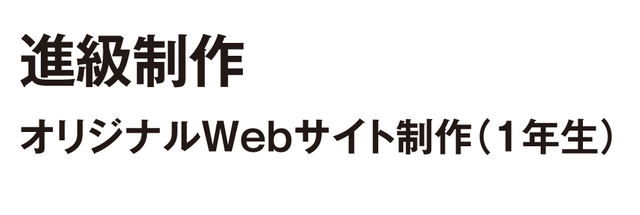 進級制作

オリジナルWebサイト制作（1年生）